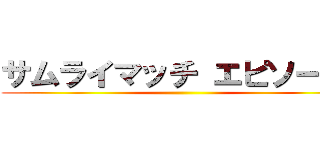 サムライマッチ エピソー